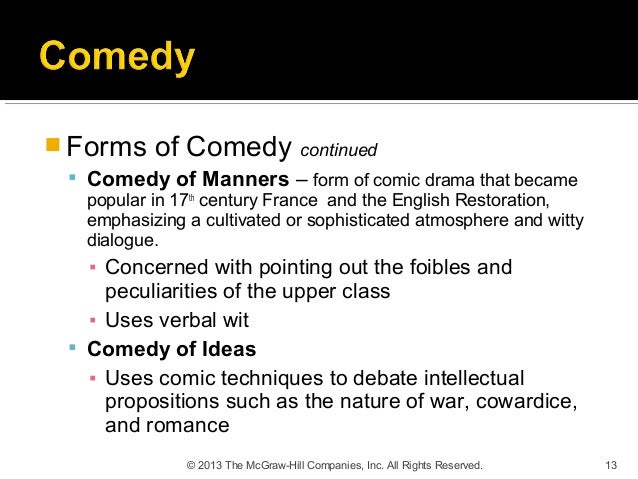 Comedy

Forms of Comedy continued

Comedy of Manners – form of comic drama that became popular in 17th century France and the English Restoration, emphasizing a cultivated or sophisticated atmosphere and witty dialogue.

Concerned with pointing out the foibles and peculiarities of the upper class

Uses verbal wit

Comedy of Ideas

Uses comic techniques to debate intellectual propositions such as the nature of war, cowardice, and romance

© 2013 The McGraw-Hill Companies, Inc. All Rights Reserved.

13